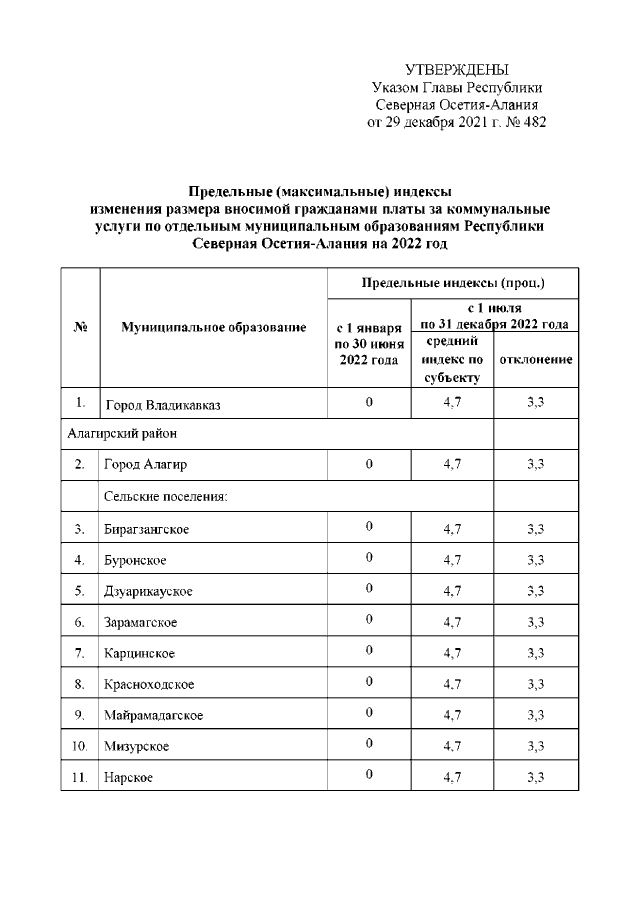 УТВЕРЖДЕНЫ
Указом Главы Республики
Северная Осетия-Алания
от 29 декабря 2021 г. № 482

Предельные (максимальные) индексы изменения размера вносимой гражданами платы за коммунальные услуги по отдельным муниципальным образованиям Республики Северная Осетия-Алания на 2022 год

| № | Муниципальное образование | Предельные индексы (проц.) | | |
|---|---|---|---|---|
| | | с 1 января по 30 июня 2022 года | с 1 июля по 31 декабря 2022 года | |
| | | | средний индекс по субъекту | отклонение |
| 1. | Город Владикавказ | 0 | 4,7 | 3,3 |
| Алагирский район | | | | |
| 2. | Город Алагир | 0 | 4,7 | 3,3 |
| | Сельские поселения: | | | |
| 3. | Бирагзангское | 0 | 4,7 | 3,3 |
| 4. | Буронское | 0 | 4,7 | 3,3 |
| 5. | Дзуарикауское | 0 | 4,7 | 3,3 |
| 6. | Зарамагское | 0 | 4,7 | 3,3 |
| 7. | Карцинское | 0 | 4,7 | 3,3 |
| 8. | Красноходское | 0 | 4,7 | 3,3 |
| 9. | Майрамадагское | 0 | 4,7 | 3,3 |
| 10. | Мизурское | 0 | 4,7 | 3,3 |
| 11. | Нарское | 0 | 4,7 | 3,3 |